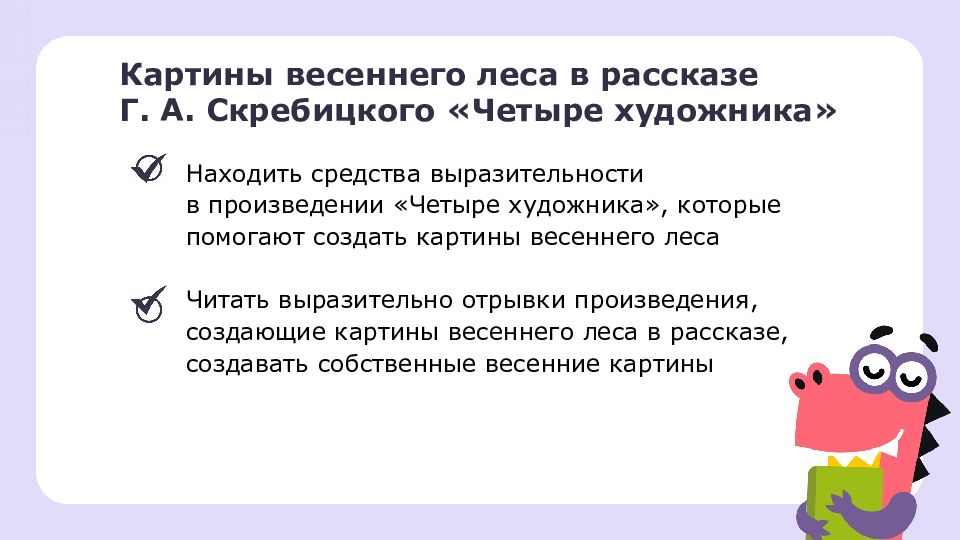 Картины весеннего леса в рассказе Г. А. Скребицкого «Четыре художника»

☑ Находить средства выразительности в произведении «Четыре художника», которые помогают создать картины весеннего леса

☑ Читать выразительно отрывки произведения, создающие картины весеннего леса в рассказе, создавать собственные весенние картины